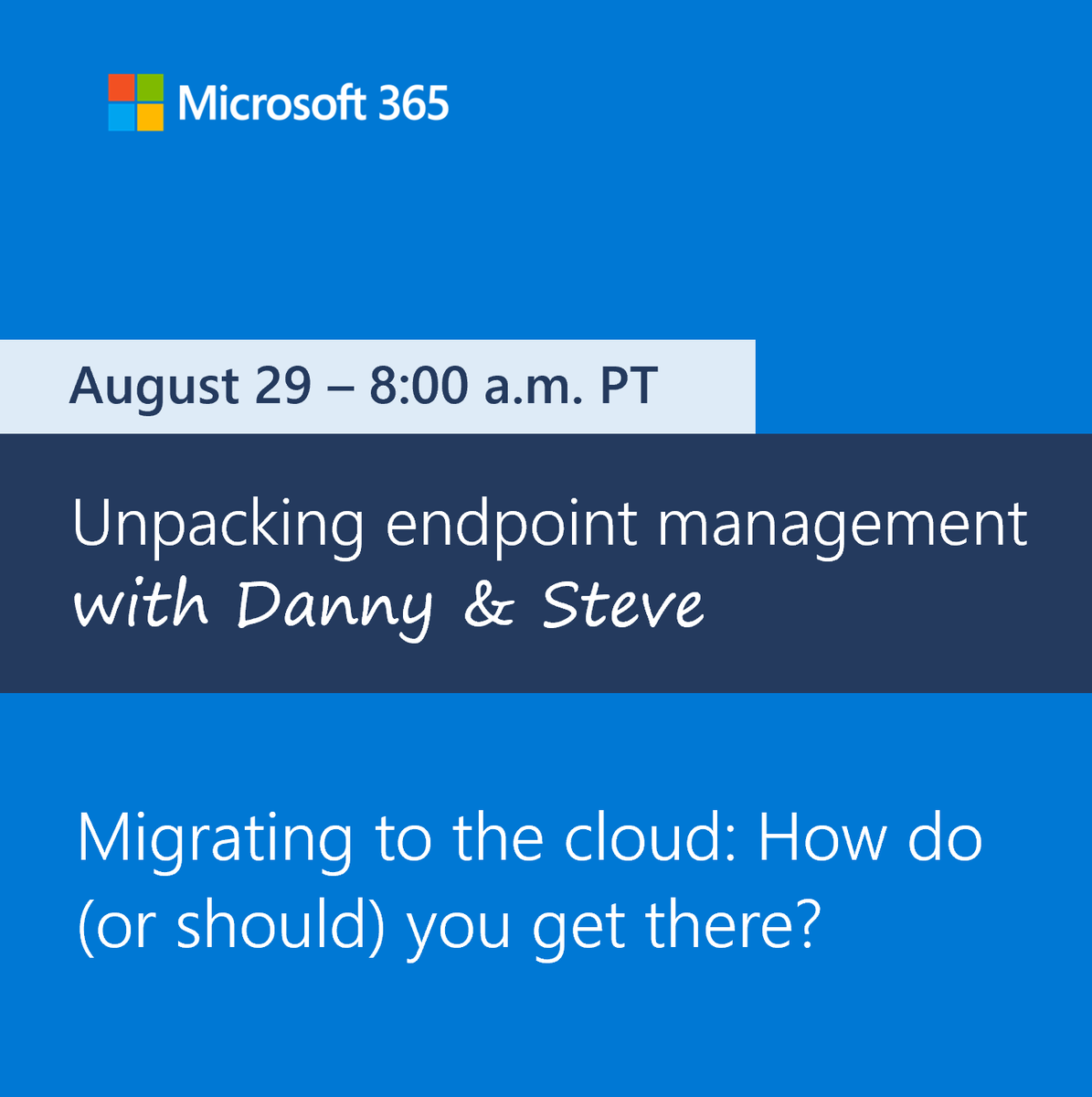 Microsoft 365

August 29 – 8:00 a.m. PT

Unpacking endpoint management
with Danny & Steve

Migrating to the cloud: How do (or should) you get there?